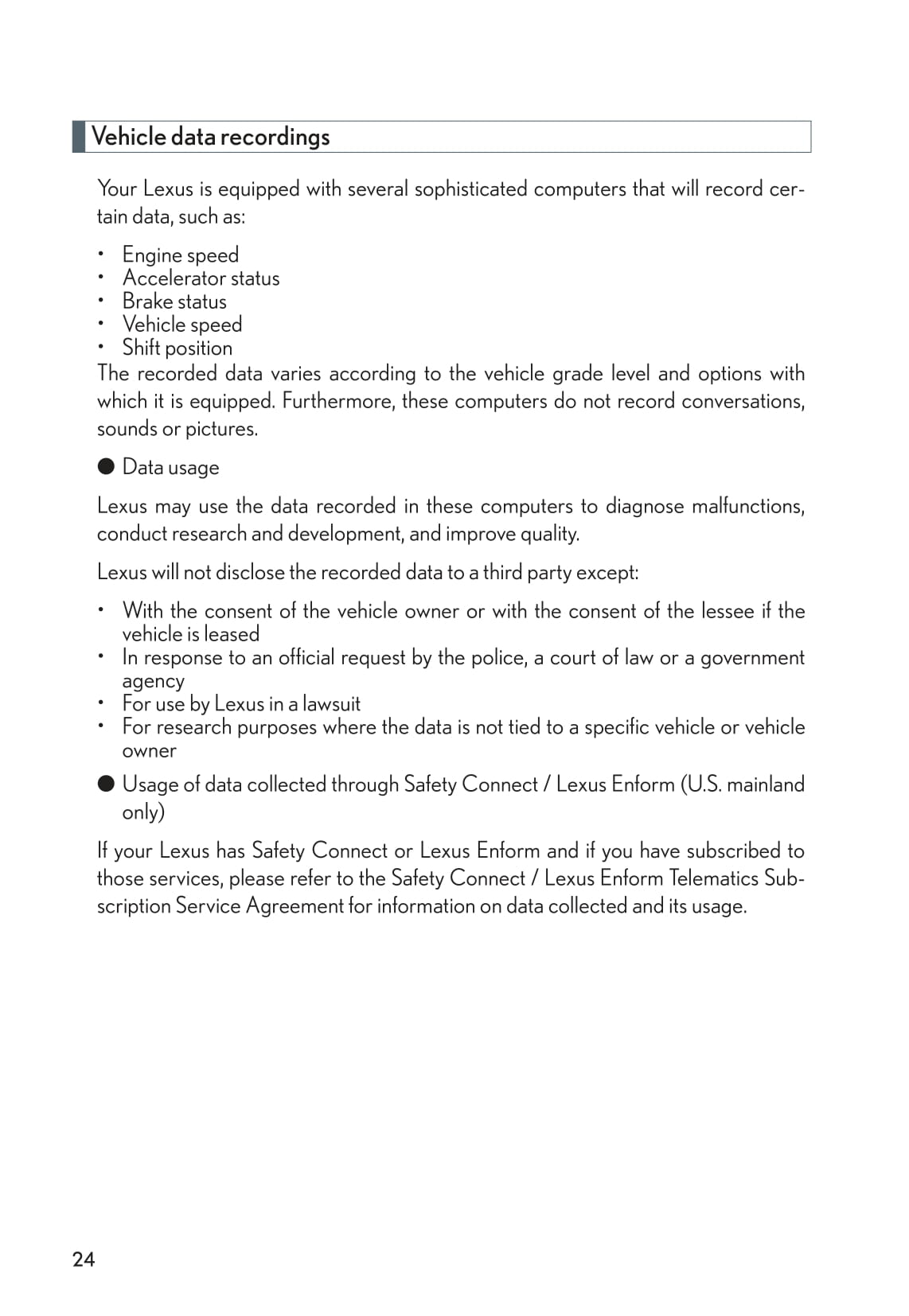 Vehicle data recordings

Your Lexus is equipped with several sophisticated computers that will record certain data, such as:

• Engine speed
• Accelerator status
• Brake status
• Vehicle speed
• Shift position

The recorded data varies according to the vehicle grade level and options with which it is equipped. Furthermore, these computers do not record conversations, sounds or pictures.

● Data usage

Lexus may use the data recorded in these computers to diagnose malfunctions, conduct research and development, and improve quality.

Lexus will not disclose the recorded data to a third party except:

• With the consent of the vehicle owner or with the consent of the lessee if the vehicle is leased
• In response to an official request by the police, a court of law or a government agency
• For use by Lexus in a lawsuit
• For research purposes where the data is not tied to a specific vehicle or vehicle owner

● Usage of data collected through Safety Connect / Lexus Enform (U.S. mainland only)

If your Lexus has Safety Connect or Lexus Enform and if you have subscribed to those services, please refer to the Safety Connect / Lexus Enform Telematics Subscription Service Agreement for information on data collected and its usage.

24